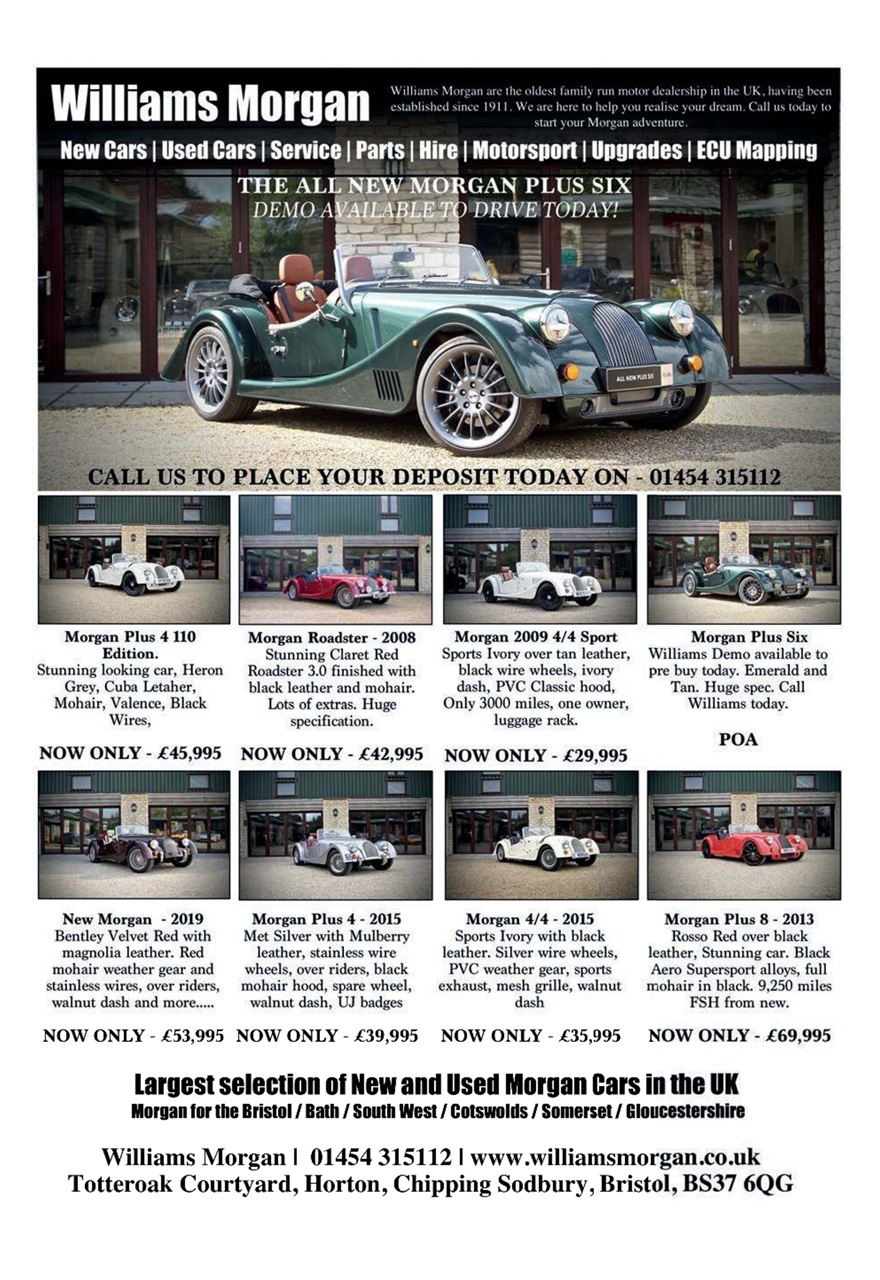 Williams Morgan

Williams Morgan are the oldest family run motor dealership in the UK, having been established since 1911. We are here to help you realise your dream. Call us today to start your Morgan adventure.

New Cars | Used Cars | Service | Parts | Hire | Motorsport | Upgrades | ECU Mapping

THE ALL NEW MORGAN PLUS SIX
DEMO AVAILABLE TO DRIVE TODAY!

ALL NEW PLUS SIX

CALL US TO PLACE YOUR DEPOSIT TODAY ON - 01454 315112

Morgan Plus 4 110 Edition.
Stunning looking car, Heron Grey, Cuba Letaher, Mohair, Valence, Black Wires,

NOW ONLY - £45,995

Morgan Roadster - 2008
Stunning Claret Red Roadster 3.0 finished with black leather and mohair. Lots of extras. Huge specification.

NOW ONLY - £42,995

Morgan 2009 4/4 Sport
Sports Ivory over tan leather, black wire wheels, ivory dash, PVC Classic hood, Only 3000 miles, one owner, luggage rack.

NOW ONLY - £29,995

Morgan Plus Six
Williams Demo available to pre buy today. Emerald and Tan. Huge spec. Call Williams today.

POA

New Morgan - 2019
Bentley Velvet Red with magnolia leather. Red mohair weather gear and stainless wires, over riders, walnut dash and more.....

NOW ONLY - £53,995

Morgan Plus 4 - 2015
Met Silver with Mulberry leather, stainless wire wheels, over riders, black mohair hood, spare wheel, walnut dash, UJ badges

NOW ONLY - £39,995

Morgan 4/4 - 2015
Sports Ivory with black leather. Silver wire wheels, PVC weather gear, sports exhaust, mesh grille, walnut dash

NOW ONLY - £35,995

Morgan Plus 8 - 2013
Rosso Red over black leather, Stunning car. Black Aero Supersport alloys, full mohair in black. 9,250 miles FSH from new.

NOW ONLY - £69,995

Largest selection of New and Used Morgan Cars in the UK
Morgan for the Bristol / Bath / South West / Cotswolds / Somerset / Gloucestershire

Williams Morgan | 01454 315112 | www.williamsmorgan.co.uk
Totteroak Courtyard, Horton, Chipping Sodbury, Bristol, BS37 6QG